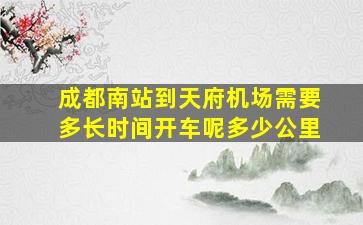 成都南站到天府机场需要多长时间开车呢多少公里